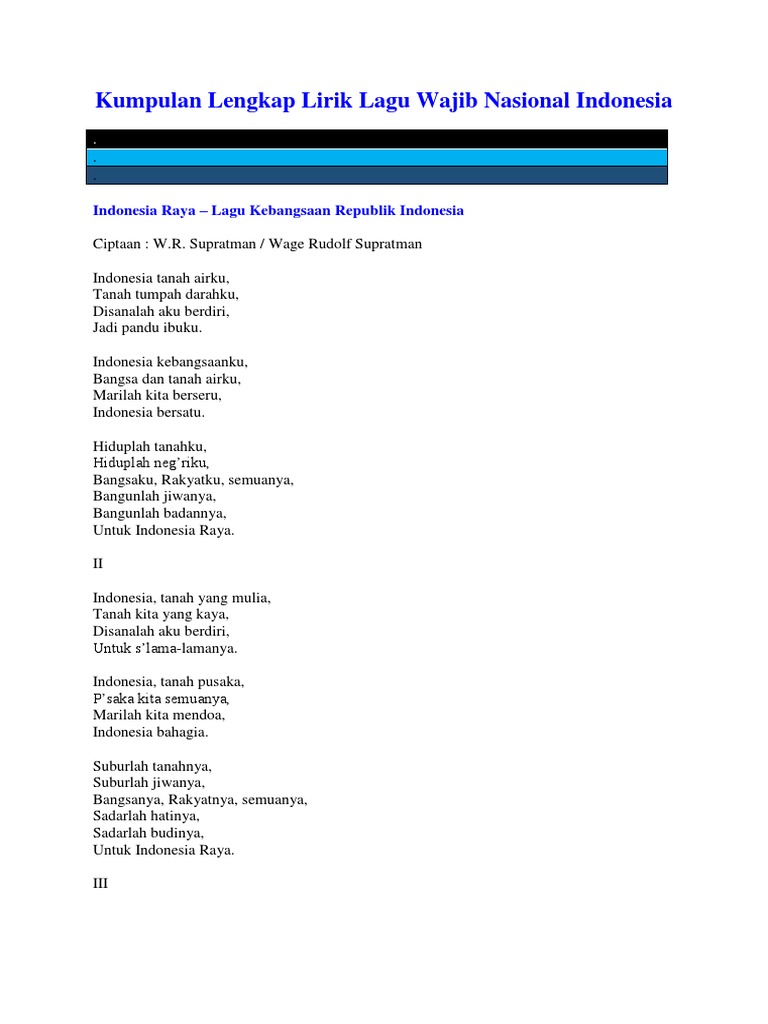 Kumpulan Lengkap Lirik Lagu Wajib Nasional Indonesia

.
.
.

Indonesia Raya – Lagu Kebangsaan Republik Indonesia

Ciptaan : W.R. Supratman / Wage Rudolf Supratman

Indonesia tanah airku,
Tanah tumpah darahku,
Disanalah aku berdiri,
Jadi pandu ibuku.

Indonesia kebangsaanku,
Bangsa dan tanah airku,
Marilah kita berseru,
Indonesia bersatu.

Hiduplah tanahku,
Hiduplah neg'riku,
Bangsaku, Rakyatku, semuanya,
Bangunlah jiwanya,
Bangunlah badannya,
Untuk Indonesia Raya.

II

Indonesia, tanah yang mulia,
Tanah kita yang kaya,
Disanalah aku berdiri,
Untuk s'lama-lamanya.

Indonesia, tanah pusaka,
P'saka kita semuanya,
Marilah kita mendoa,
Indonesia bahagia.

Suburlah tanahnya,
Suburlah jiwanya,
Bangsanya, Rakyatnya, semuanya,
Sadarlah hatinya,
Sadarlah budinya,
Untuk Indonesia Raya.

III